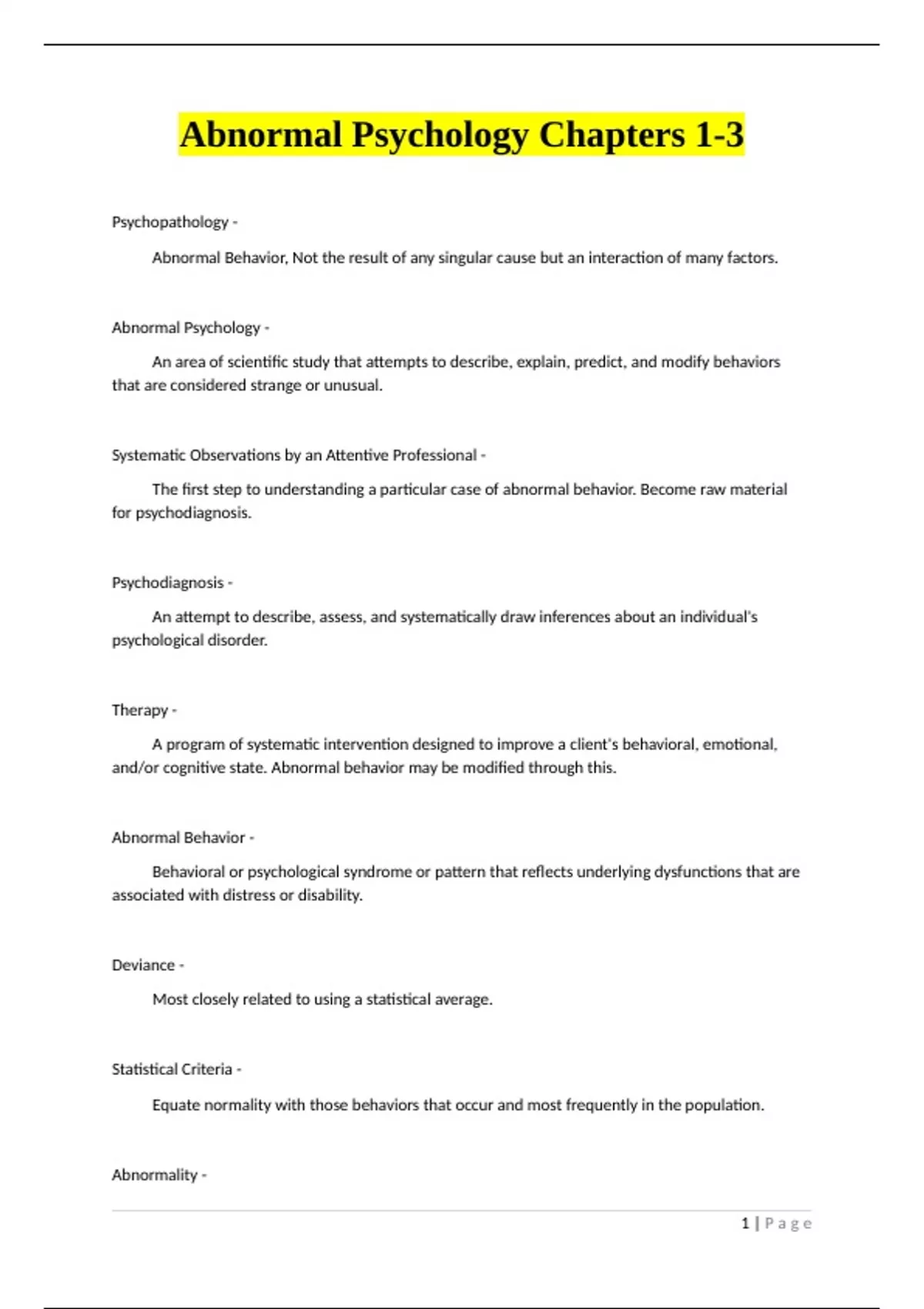 Abnormal Psychology Chapters 1-3

Psychopathology -

Abnormal Behavior, Not the result of any singular cause but an interaction of many factors.

Abnormal Psychology -

An area of scientific study that attempts to describe, explain, predict, and modify behaviors that are considered strange or unusual.

Systematic Observations by an Attentive Professional -

The first step to understanding a particular case of abnormal behavior. Become raw material for psychodiagnosis.

Psychodiagnosis -

An attempt to describe, assess, and systematically draw inferences about an individual's psychological disorder.

Therapy -

A program of systematic intervention designed to improve a client's behavioral, emotional, and/or cognitive state. Abnormal behavior may be modified through this.

Abnormal Behavior -

Behavioral or psychological syndrome or pattern that reflects underlying dysfunctions that are associated with distress or disability.

Deviance -

Most closely related to using a statistical average.

Statistical Criteria -

Equate normality with those behaviors that occur and most frequently in the population.

Abnormality -

1 | Page